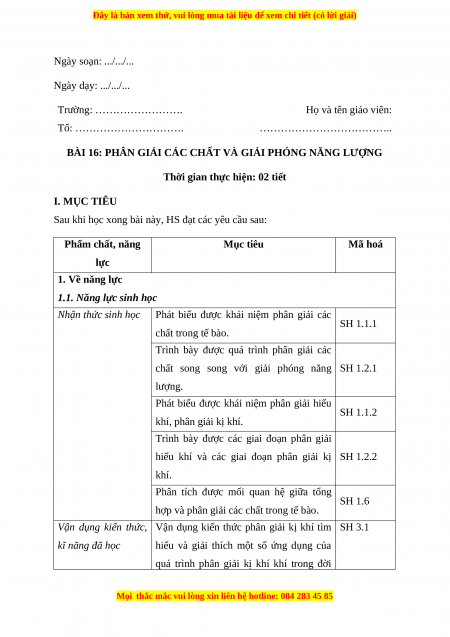 Đây là bản xem thử, vui lòng mua tài liệu để xem chi tiết (có lời giải)

Ngày soạn: .../.../...

Ngày dạy: .../.../...

Trường: …………………….

Tổ: ………………………….

Họ và tên giáo viên:

………………………………..

BÀI 16: PHÂN GIẢI CÁC CHẤT VÀ GIẢI PHÓNG NĂNG LƯỢNG

Thời gian thực hiện: 02 tiết

I. MỤC TIÊU

Sau khi học xong bài này, HS đạt các yêu cầu sau:

| Phẩm chất, năng lực | Mục tiêu | Mã hoá |
|---|---|---|
| 1. Về năng lực | | |
| 1.1. Năng lực sinh học | | |
| Nhận thức sinh học | Phát biểu được khái niệm phân giải các chất trong tế bào. | SH 1.1.1 |
| | Trình bày được quá trình phân giải các chất song song với giải phóng năng lượng. | SH 1.2.1 |
| | Phát biểu được khái niệm phân giải hiếu khí, phân giải kị khí. | SH 1.1.2 |
| | Trình bày được các giai đoạn phân giải hiếu khí và các giai đoạn phân giải kị khí. | SH 1.2.2 |
| | Phân tích được mối quan hệ giữa tổng hợp và phân giải các chất trong tế bào. | SH 1.6 |
| Vận dụng kiến thức, kĩ năng đã học | Vận dụng kiến thức phân giải kị khí tìm hiểu và giải thích một số ứng dụng của quá trình phân giải kị khí khí trong đời | SH 3.1 |

Mọi thắc mắc vui lòng xin liên hệ hotline: 084 283 45 85